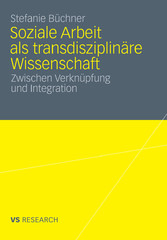 Stefanie Büchner

Soziale Arbeit als transdisziplinäre Wissenschaft

Zwischen Verknüpfung und Integration

VS RESEARCH